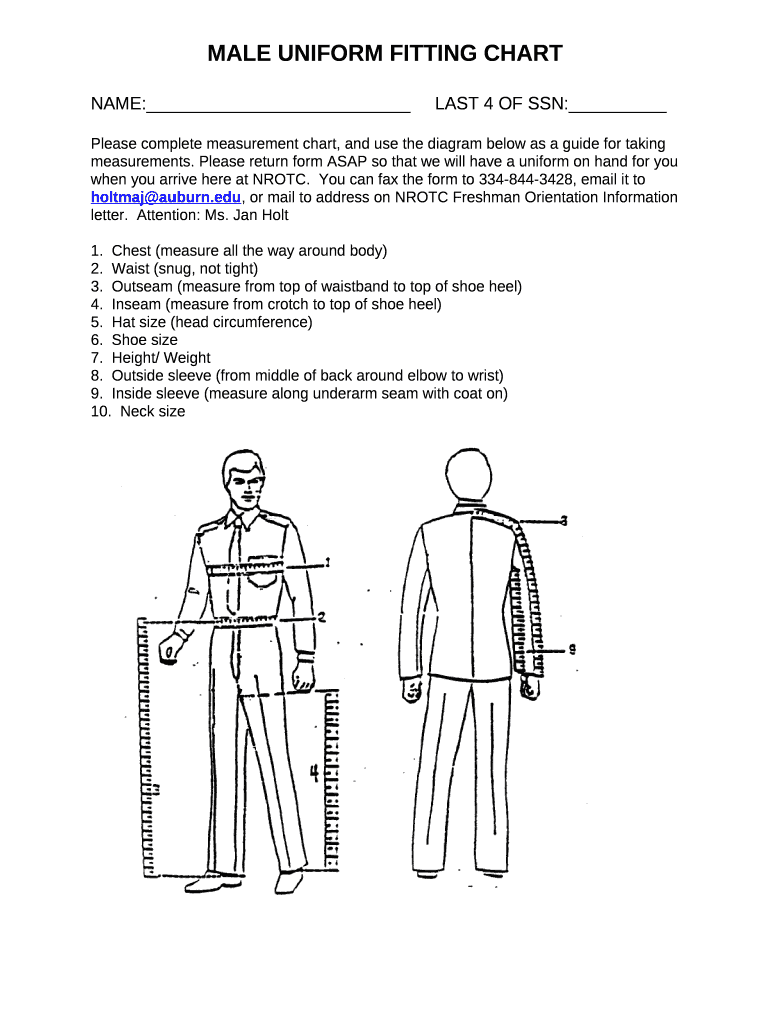 MALE UNIFORM FITTING CHART

NAME:____________________________ LAST 4 OF SSN:__________

Please complete measurement chart, and use the diagram below as a guide for taking measurements. Please return form ASAP so that we will have a uniform on hand for you when you arrive here at NROTC. You can fax the form to 334-844-3428, email it to holtmaj@auburn.edu, or mail to address on NROTC Freshman Orientation Information letter. Attention: Ms. Jan Holt

1. Chest (measure all the way around body)
2. Waist (snug, not tight)
3. Outseam (measure from top of waistband to top of shoe heel)
4. Inseam (measure from crotch to top of shoe heel)
5. Hat size (head circumference)
6. Shoe size
7. Height/ Weight
8. Outside sleeve (from middle of back around elbow to wrist)
9. Inside sleeve (measure along underarm seam with coat on)
10. Neck size

1
2
3
4
3
9